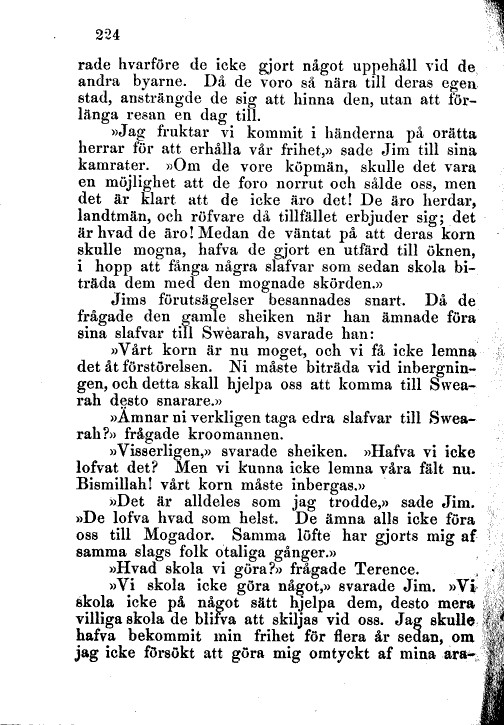 224

rade hvarföre de icke gjort något uppehåll vid de andra byarne. Då de voro så nära till deras egen stad, ansträngde de sig att hinna den, utan att förlänga resan en dag till.

»Jag fruktar vi kommit i händerna på orätta herrar för att erhålla vår frihet,» sade Jim till sina kamrater. »Om de vore köpmän, skulle det vara en möjlighet att de foro norrut och sålde oss, men det är klart att de icke äro det! De äro herdar, landtmän, och röfvare då tillfället erbjuder sig; det är hvad de äro! Medan de väntat på att deras korn skulle mogna, hafva de gjort en utfärd till öknen, i hopp att fånga några slafvar som sedan skola biträda dem med den mognade skörden.»

Jims förutsägelser besannades snart. Då de frågade den gamle sheiken när han ämnade föra sina slafvar till Swearah, svarade han:

»Vårt korn är nu moget, och vi få icke lemna det åt förstörelsen. Ni måste biträda vid inbergningen, och detta skall hjelpa oss att komma till Swearah desto snarare.»

»Ämnar ni verkligen taga edra slafvar till Swearah?» frågade kroomannen.

»Visserligen,» svarade sheiken. »Hafva vi icke lofvat det? Men vi kunna icke lemna våra fält nu. Bismillah! vårt korn måste inbergas.»

»Det är alldeles som jag trodde,» sade Jim. »De lofva hvad som helst. De ämna alls icke föra oss till Mogador. Samma löfte har gjorts mig af samma slags folk otaliga gånger.»

»Hvad skola vi göra?» frågade Terence.

»Vi skola icke göra något,» svarade Jim. »Vi skola icke på något sätt hjelpa dem, desto mera villiga skola de blifva att skiljas vid oss. Jag skulle hafva bekommit min frihet för flera år sedan, om jag icke försökt att göra mig omtyckt af mina ara-